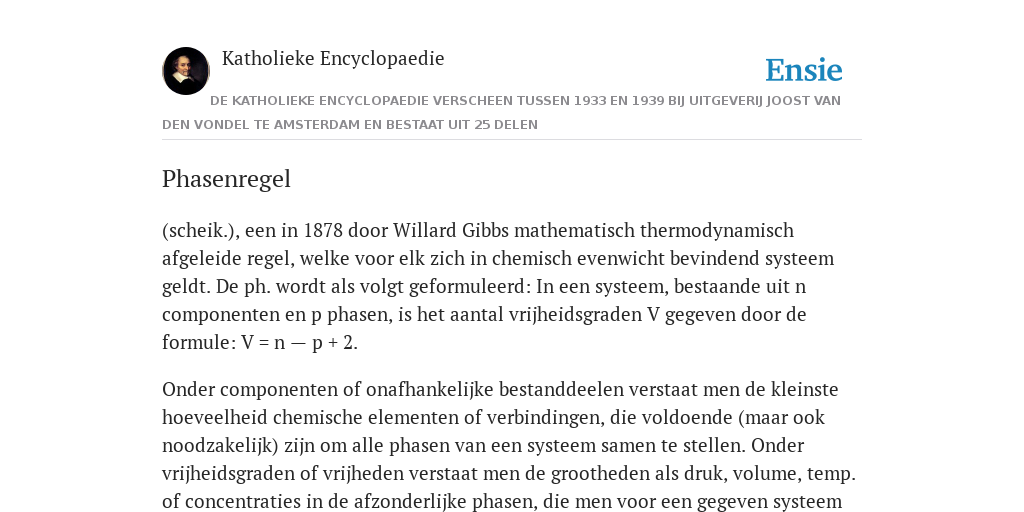 Katholieke Encyclopaedie

Ensie

DE KATHOLIEKE ENCYCLOPAEDIE VERSCHEEN TUSSEN 1933 EN 1939 BIJ UITGEVERIJ JOOST VAN DEN VONDEL TE AMSTERDAM EN BESTAAT UIT 25 DELEN

Phasenregel

(scheik.), een in 1878 door Willard Gibbs mathematisch thermodynamisch afgeleide regel, welke voor elk zich in chemisch evenwicht bevindend systeem geldt. De ph. wordt als volgt geformuleerd: In een systeem, bestaande uit n componenten en p phasen, is het aantal vrijheidsgraden V gegeven door de formule: V = n — p + 2.

Onder componenten of onafhankelijke bestanddeelen verstaat men de kleinste hoeveelheid chemische elementen of verbindingen, die voldoende (maar ook noodzakelijk) zijn om alle phasen van een systeem samen te stellen. Onder vrijheidsgraden of vrijheden verstaat men de grootheden als druk, volume, temp. of concentraties in de afzonderlijke phasen, die men voor een gegeven systeem